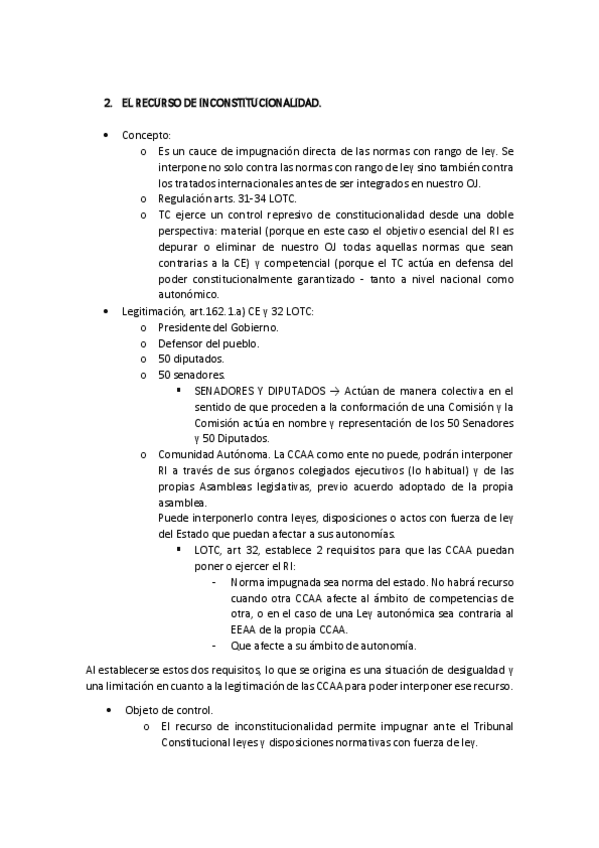 2. EL RECURSO DE INCONSTITUCIONALIDAD.

• Concepto:
  o Es un cauce de impugnación directa de las normas con rango de ley. Se interpone no solo contra las normas con rango de ley sino también contra los tratados internacionales antes de ser integrados en nuestro OJ.
  o Regulación arts. 31-34 LOTC.
  o TC ejerce un control represivo de constitucionalidad desde una doble perspectiva: material (porque en este caso el objetivo esencial del RI es depurar o eliminar de nuestro OJ todas aquellas normas que sean contrarias a la CE) y competencial (porque el TC actúa en defensa del poder constitucionalmente garantizado - tanto a nivel nacional como autonómico.
• Legitimación, art.162.1.a) CE y 32 LOTC:
  o Presidente del Gobierno.
  o Defensor del pueblo.
  o 50 diputados.
  o 50 senadores.
    ▪ SENADORES Y DIPUTADOS → Actúan de manera colectiva en el sentido de que proceden a la conformación de una Comisión y la Comisión actúa en nombre y representación de los 50 Senadores y 50 Diputados.
  o Comunidad Autónoma. La CCAA como ente no puede, podrán interponer RI a través de sus órganos colegiados ejecutivos (lo habitual) y de las propias Asambleas legislativas, previo acuerdo adoptado de la propia asamblea.
  Puede interponerlo contra leyes, disposiciones o actos con fuerza de ley del Estado que puedan afectar a sus autonomías.
    ▪ LOTC, art 32, establece 2 requisitos para que las CCAA puedan poner o ejercer el RI:
      - Norma impugnada sea norma del estado. No habrá recurso cuando otra CCAA afecte al ámbito de competencias de otra, o en el caso de una Ley autonómica sea contraria al EEAA de la propia CCAA.
      - Que afecte a su ámbito de autonomía.

Al establecerse estos dos requisitos, lo que se origina es una situación de desigualdad y una limitación en cuanto a la legitimación de las CCAA para poder interponer ese recurso.

• Objeto de control.
  o El recurso de inconstitucionalidad permite impugnar ante el Tribunal Constitucional leyes y disposiciones normativas con fuerza de ley.